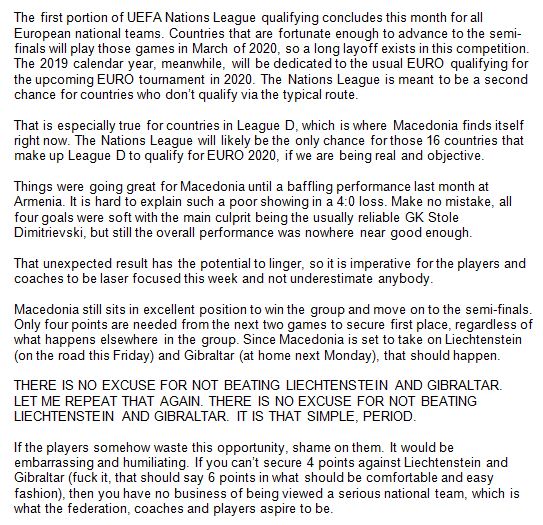 The first portion of UEFA Nations League qualifying concludes this month for all European national teams. Countries that are fortunate enough to advance to the semi-finals will play those games in March of 2020, so a long layoff exists in this competition. The 2019 calendar year, meanwhile, will be dedicated to the usual EURO qualifying for the upcoming EURO tournament in 2020. The Nations League is meant to be a second chance for countries who don't qualify via the typical route.

That is especially true for countries in League D, which is where Macedonia finds itself right now. The Nations League will likely be the only chance for those 16 countries that make up League D to qualify for EURO 2020, if we are being real and objective.

Things were going great for Macedonia until a baffling performance last month at Armenia. It is hard to explain such a poor showing in a 4:0 loss. Make no mistake, all four goals were soft with the main culprit being the usually reliable GK Stole Dimitrievski, but still the overall performance was nowhere near good enough.

That unexpected result has the potential to linger, so it is imperative for the players and coaches to be laser focused this week and not underestimate anybody.

Macedonia still sits in excellent position to win the group and move on to the semi-finals. Only four points are needed from the next two games to secure first place, regardless of what happens elsewhere in the group. Since Macedonia is set to take on Liechtenstein (on the road this Friday) and Gibraltar (at home next Monday), that should happen.

THERE IS NO EXCUSE FOR NOT BEATING LIECHTENSTEIN AND GIBRALTAR. LET ME REPEAT THAT AGAIN. THERE IS NO EXCUSE FOR NOT BEATING LIECHTENSTEIN AND GIBRALTAR. IT IS THAT SIMPLE, PERIOD.

If the players somehow waste this opportunity, shame on them. It would be embarrassing and humiliating. If you can't secure 4 points against Liechtenstein and Gibraltar (fuck it, that should say 6 points in what should be comfortable and easy fashion), then you have no business of being viewed a serious national team, which is what the federation, coaches and players aspire to be.